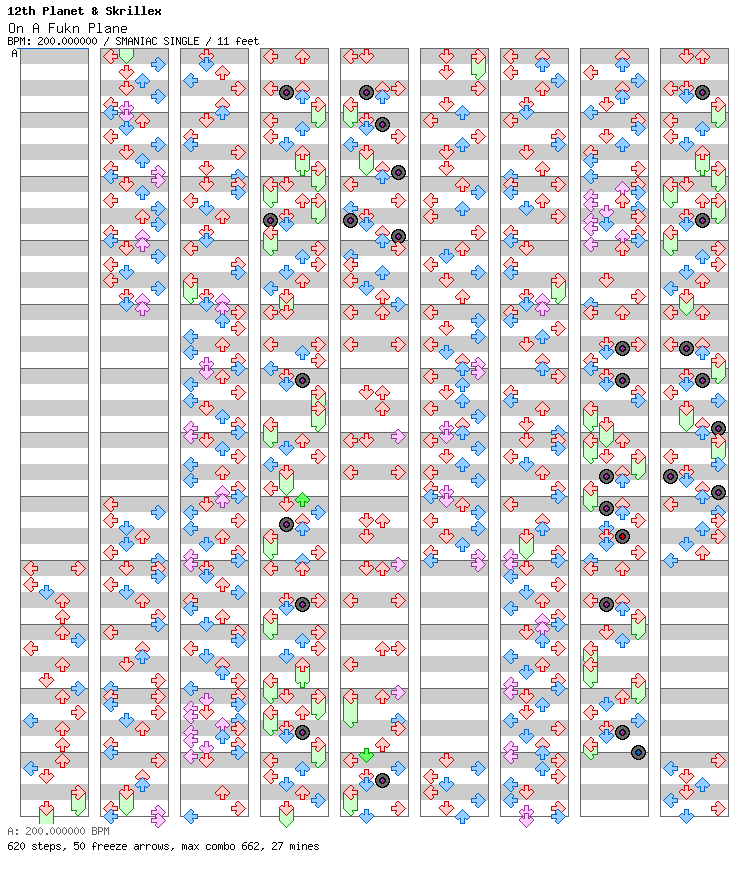 12th Planet & Skrillex
On A Fukn Plane
BPM: 200.000000 / SMANIAC SINGLE / 11 feet
A

A: 200.000000 BPM
620 steps, 50 freeze arrows, max combo 662, 27 mines